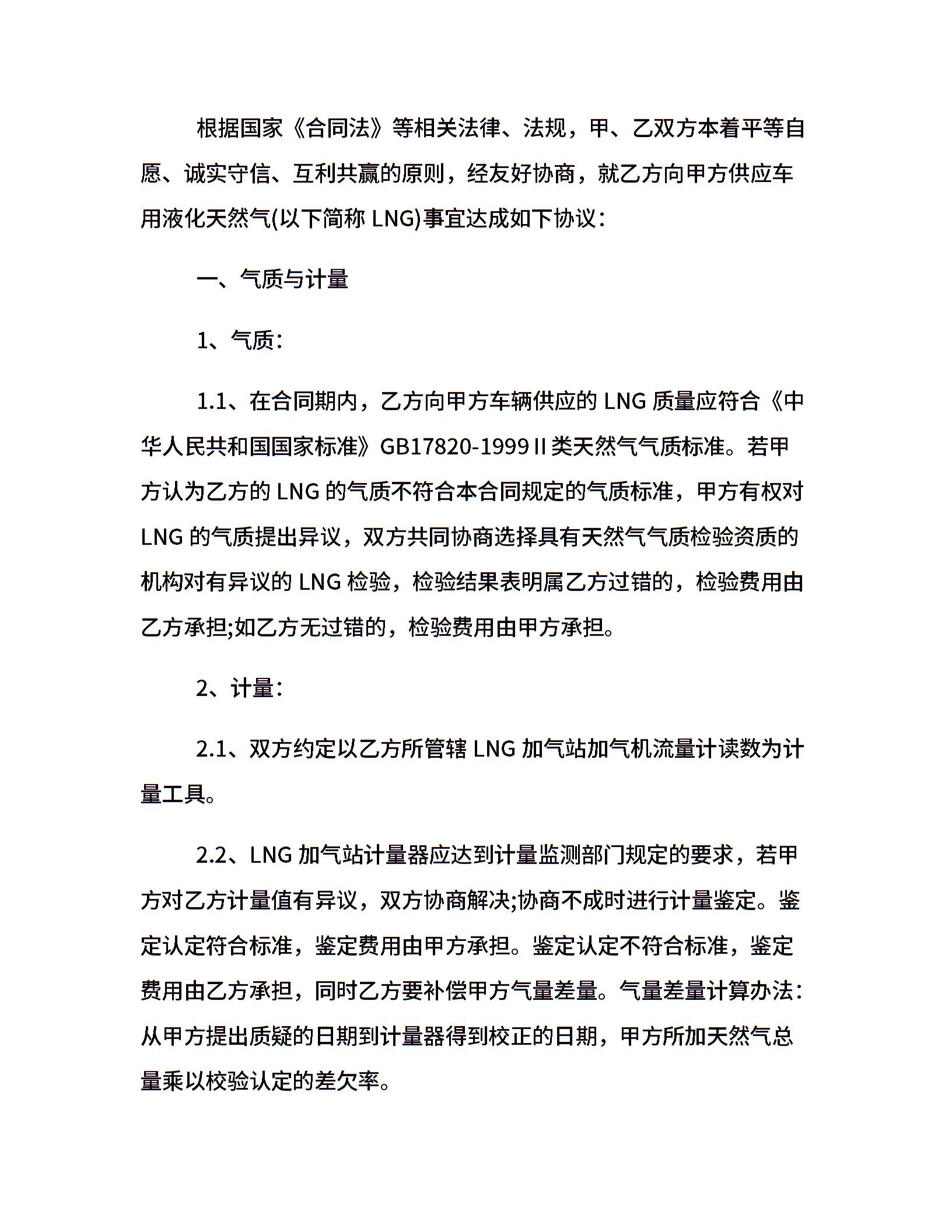 根据国家《合同法》等相关法律、法规，甲、乙双方本着平等自愿、诚实守信、互利共赢的原则，经友好协商，就乙方向甲方供应车用液化天然气(以下简称 LNG)事宜达成如下协议：

一、气质与计量

1、气质：

1.1、在合同期内，乙方向甲方车辆供应的 LNG 质量应符合《中华人民共和国国家标准》GB17820-1999 II 类天然气气质标准。若甲方认为乙方的 LNG 的气质不符合本合同规定的气质标准，甲方有权对 LNG 的气质提出异议，双方共同协商选择具有天然气气质检验资质的机构对有异议的 LNG 检验，检验结果表明属乙方过错的，检验费用由乙方承担;如乙方无过错的，检验费用由甲方承担。

2、计量：

2.1、双方约定以乙方所管辖 LNG 加气站加气机流量计读数为计量工具。

2.2、LNG 加气站计量器应达到计量监测部门规定的要求，若甲方对乙方计量值有异议，双方协商解决;协商不成时进行计量鉴定。鉴定认定符合标准，鉴定费用由甲方承担。鉴定认定不符合标准，鉴定费用由乙方承担，同时乙方要补偿甲方气量差量。气量差量计算办法：从甲方提出质疑的日期到计量器得到校正的日期，甲方所加天然气总量乘以校验认定的差欠率。